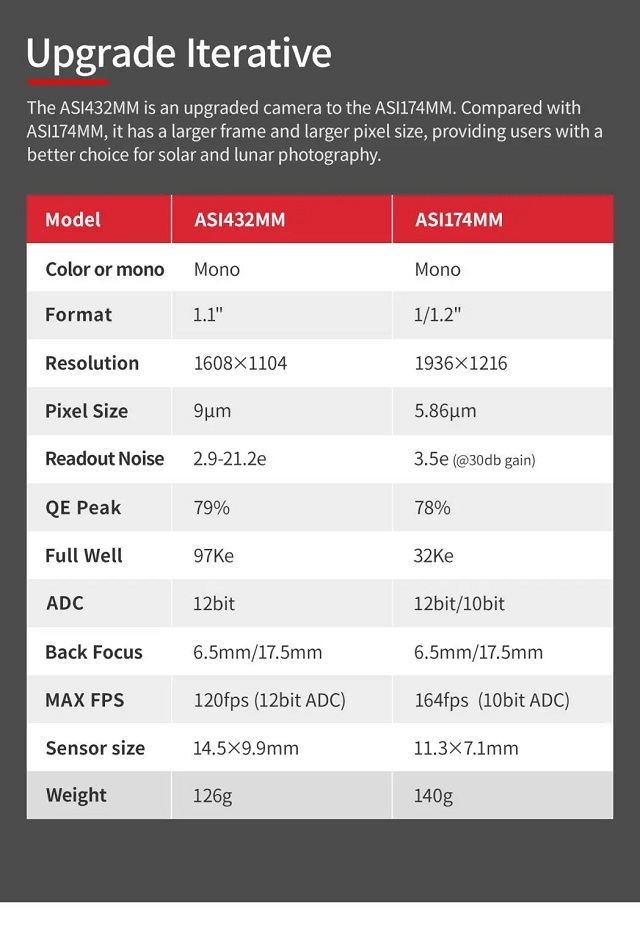 Upgrade Iterative

The ASI432MM is an upgraded camera to the ASI174MM. Compared with ASI174MM, it has a larger frame and larger pixel size, providing users with a better choice for solar and lunar photography.

| Model | ASI432MM | ASI174MM |
|---|---|---|
| Color or mono | Mono | Mono |
| Format | 1.1" | 1/1.2" |
| Resolution | 1608×1104 | 1936×1216 |
| Pixel Size | 9μm | 5.86μm |
| Readout Noise | 2.9-21.2e | 3.5e (@30db gain) |
| QE Peak | 79% | 78% |
| Full Well | 97Ke | 32Ke |
| ADC | 12bit | 12bit/10bit |
| Back Focus | 6.5mm/17.5mm | 6.5mm/17.5mm |
| MAX FPS | 120fps (12bit ADC) | 164fps (10bit ADC) |
| Sensor size | 14.5×9.9mm | 11.3×7.1mm |
| Weight | 126g | 140g |